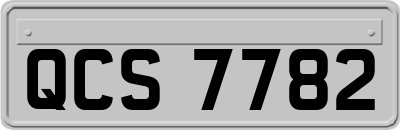 QCS 7782